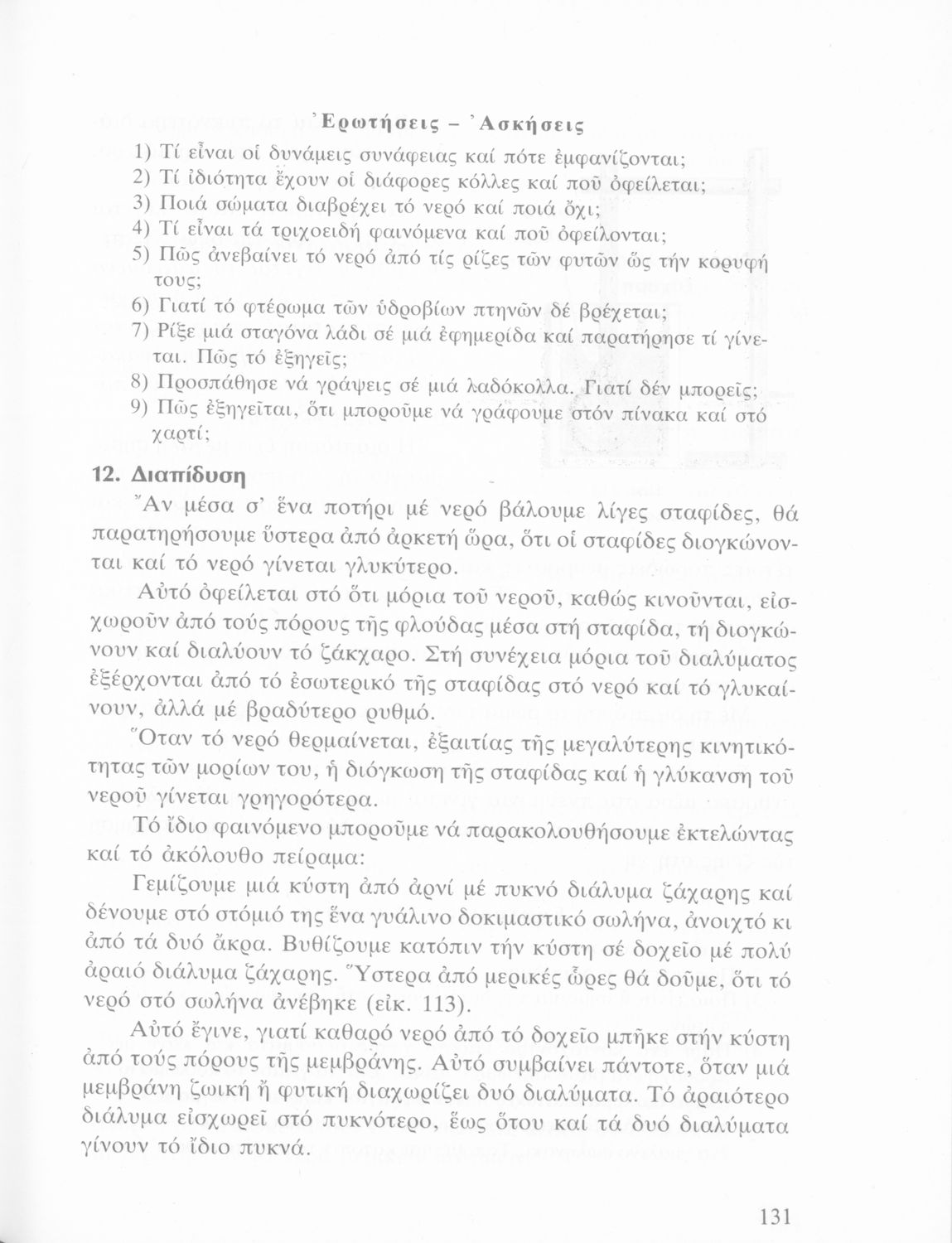 Ἐρωτήσεις – Ἀσκήσεις

1) Τί εἶναι οἱ δυνάμεις συνάφειας καί πότε ἐμφανίζονται;
2) Τί ἰδιότητα ἔχουν οἱ διάφορες κόλλες καί ποῦ ὀφείλεται;
3) Ποιά σώματα διαβρέχει τό νερό καί ποιά ὄχι;
4) Τί εἶναι τά τριχοειδή φαινόμενα καί ποῦ ὀφείλονται;
5) Πῶς ἀνεβαίνει τό νερό ἀπό τίς ρίζες τῶν φυτῶν ὥς τήν κορυφή τους;
6) Γιατί τό φτέρωμα τῶν ὑδροβίων πτηνῶν δέ βρέχεται;
7) Ρίξε μιά σταγόνα λάδι σέ μιά ἐφημερίδα καί παρατήρησε τί γίνεται. Πῶς τό ἐξηγεῖς;
8) Προσπάθησε νά γράψεις σέ μιά λαδόκολλα. Γιατί δέν μπορεῖς;
9) Πῶς ἐξηγεῖται, ὅτι μποροῦμε νά γράφουμε στόν πίνακα καί στό χαρτί;

12. Διαπίδυση

Ἄν μέσα σ' ἕνα ποτήρι μέ νερό βάλουμε λίγες σταφίδες, θά παρατηρήσουμε ὕστερα ἀπό ἀρκετή ὥρα, ὅτι οἱ σταφίδες διογκώνονται καί τό νερό γίνεται γλυκύτερο.

Αὐτό ὀφείλεται στό ὅτι μόρια τοῦ νεροῦ, καθώς κινοῦνται, εἰσχωροῦν ἀπό τούς πόρους τῆς φλούδας μέσα στή σταφίδα, τή διογκώνουν καί διαλύουν τό ζάκχαρο. Στή συνέχεια μόρια τοῦ διαλύματος ἐξέρχονται ἀπό τό ἐσωτερικό τῆς σταφίδας στό νερό καί τό γλυκαίνουν, ἀλλά μέ βραδύτερο ρυθμό.

Ὅταν τό νερό θερμαίνεται, ἐξαιτίας τῆς μεγαλύτερης κινητικότητας τῶν μορίων του, ἡ διόγκωση τῆς σταφίδας καί ἡ γλύκανση τοῦ νεροῦ γίνεται γρηγορότερα.

Τό ἴδιο φαινόμενο μποροῦμε νά παρακολουθήσουμε ἐκτελώντας καί τό ἀκόλουθο πείραμα:

Γεμίζουμε μιά κύστη ἀπό ἀρνί μέ πυκνό διάλυμα ζάχαρης καί δένουμε στό στόμιό της ἕνα γυάλινο δοκιμαστικό σωλήνα, ἀνοιχτό κι ἀπό τά δυό ἄκρα. Βυθίζουμε κατόπιν τήν κύστη σέ δοχεῖο μέ πολύ ἀραιό διάλυμα ζάχαρης. Ὕστερα ἀπό μερικές ὧρες θά δοῦμε, ὅτι τό νερό στό σωλήνα ἀνέβηκε (εἰκ. 113).

Αὐτό ἔγινε, γιατί καθαρό νερό ἀπό τό δοχεῖο μπῆκε στήν κύστη ἀπό τούς πόρους τῆς μεμβράνης. Αὐτό συμβαίνει πάντοτε, ὅταν μιά μεμβράνη ζωική ἤ φυτική διαχωρίζει δυό διαλύματα. Τό ἀραιότερο διάλυμα εἰσχωρεῖ στό πυκνότερο, ἕως ὅτου καί τά δυό διαλύματα γίνουν τό ἴδιο πυκνά.

131